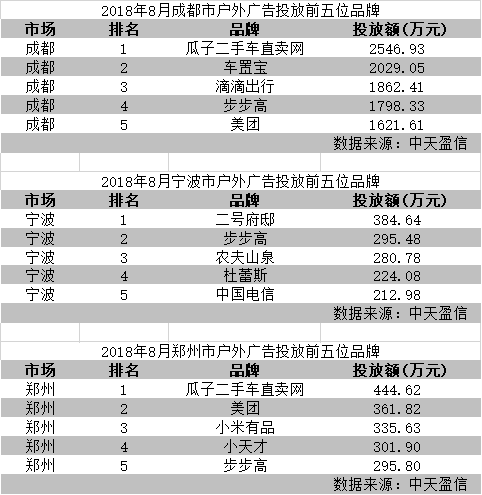 2018年8月成都市户外广告投放前五位品牌

| 市场 | 排名 | 品牌 | 投放额(万元) |
|---|---|---|---|
| 成都 | 1 | 瓜子二手车直卖网 | 2546.93 |
| 成都 | 2 | 车置宝 | 2029.05 |
| 成都 | 3 | 滴滴出行 | 1862.41 |
| 成都 | 4 | 步步高 | 1798.33 |
| 成都 | 5 | 美团 | 1621.61 |

数据来源：中天盈信

2018年8月宁波市户外广告投放前五位品牌

| 市场 | 排名 | 品牌 | 投放额(万元) |
|---|---|---|---|
| 宁波 | 1 | 二号府邸 | 384.64 |
| 宁波 | 2 | 步步高 | 295.48 |
| 宁波 | 3 | 农夫山泉 | 280.78 |
| 宁波 | 4 | 杜蕾斯 | 224.08 |
| 宁波 | 5 | 中国电信 | 212.98 |

数据来源：中天盈信

2018年8月郑州市户外广告投放前五位品牌

| 市场 | 排名 | 品牌 | 投放额(万元) |
|---|---|---|---|
| 郑州 | 1 | 瓜子二手车直卖网 | 444.62 |
| 郑州 | 2 | 美团 | 361.82 |
| 郑州 | 3 | 小米有品 | 335.63 |
| 郑州 | 4 | 小天才 | 301.90 |
| 郑州 | 5 | 步步高 | 295.80 |

数据来源：中天盈信